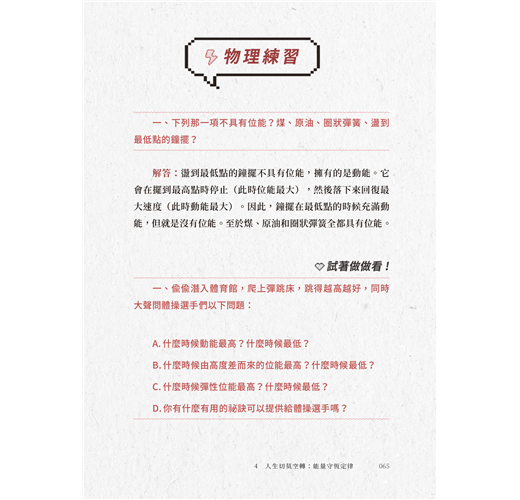 物理練習

一、下列那一項不具有位能？煤、原油、圈狀彈簧、盪到最低點的鐘擺？

解答：盪到最低點的鐘擺不具有位能，擁有的是動能。它會在擺到最高點時停止（此時位能最大），然後落下來回復最大速度（此時動能最大）。因此，鐘擺在最低點的時候充滿動能，但就是沒有位能。至於煤、原油和圈狀彈簧全都具有位能。

試著做做看！

一、偷偷潛入體育館，爬上彈跳床，跳得越高越好，同時大聲問體操選手們以下問題：

A. 什麼時候動能最高？什麼時候最低？

B. 什麼時候由高度差而來的位能最高？什麼時候最低？

C. 什麼時候彈性位能最高？什麼時候最低？

D. 你有什麼有用的祕訣可以提供給體操選手嗎？

4　人生切莫空轉：能量守恆定律　065